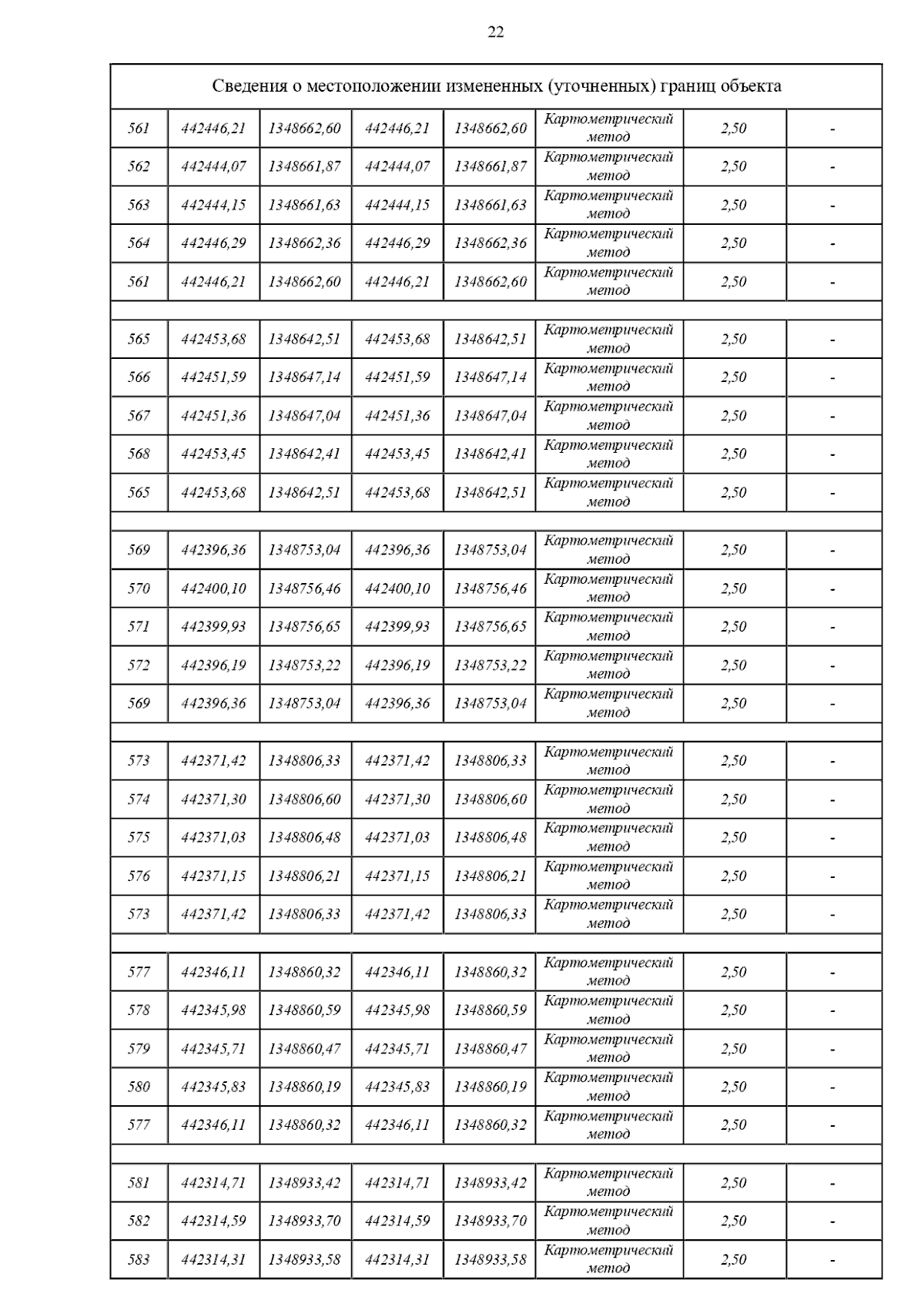 22

| Сведения о местоположении измененных (уточненных) границ объекта | | | | | | | |
|---|---|---|---|---|---|---|---|
| 561 | 442446,21 | 1348662,60 | 442446,21 | 1348662,60 | Картометрический метод | 2,50 | - |
| 562 | 442444,07 | 1348661,87 | 442444,07 | 1348661,87 | Картометрический метод | 2,50 | - |
| 563 | 442444,15 | 1348661,63 | 442444,15 | 1348661,63 | Картометрический метод | 2,50 | - |
| 564 | 442446,29 | 1348662,36 | 442446,29 | 1348662,36 | Картометрический метод | 2,50 | - |
| 561 | 442446,21 | 1348662,60 | 442446,21 | 1348662,60 | Картометрический метод | 2,50 | - |
| | | | | | | | |
| 565 | 442453,68 | 1348642,51 | 442453,68 | 1348642,51 | Картометрический метод | 2,50 | - |
| 566 | 442451,59 | 1348647,14 | 442451,59 | 1348647,14 | Картометрический метод | 2,50 | - |
| 567 | 442451,36 | 1348647,04 | 442451,36 | 1348647,04 | Картометрический метод | 2,50 | - |
| 568 | 442453,45 | 1348642,41 | 442453,45 | 1348642,41 | Картометрический метод | 2,50 | - |
| 565 | 442453,68 | 1348642,51 | 442453,68 | 1348642,51 | Картометрический метод | 2,50 | - |
| | | | | | | | |
| 569 | 442396,36 | 1348753,04 | 442396,36 | 1348753,04 | Картометрический метод | 2,50 | - |
| 570 | 442400,10 | 1348756,46 | 442400,10 | 1348756,46 | Картометрический метод | 2,50 | - |
| 571 | 442399,93 | 1348756,65 | 442399,93 | 1348756,65 | Картометрический метод | 2,50 | - |
| 572 | 442396,19 | 1348753,22 | 442396,19 | 1348753,22 | Картометрический метод | 2,50 | - |
| 569 | 442396,36 | 1348753,04 | 442396,36 | 1348753,04 | Картометрический метод | 2,50 | - |
| | | | | | | | |
| 573 | 442371,42 | 1348806,33 | 442371,42 | 1348806,33 | Картометрический метод | 2,50 | - |
| 574 | 442371,30 | 1348806,60 | 442371,30 | 1348806,60 | Картометрический метод | 2,50 | - |
| 575 | 442371,03 | 1348806,48 | 442371,03 | 1348806,48 | Картометрический метод | 2,50 | - |
| 576 | 442371,15 | 1348806,21 | 442371,15 | 1348806,21 | Картометрический метод | 2,50 | - |
| 573 | 442371,42 | 1348806,33 | 442371,42 | 1348806,33 | Картометрический метод | 2,50 | - |
| | | | | | | | |
| 577 | 442346,11 | 1348860,32 | 442346,11 | 1348860,32 | Картометрический метод | 2,50 | - |
| 578 | 442345,98 | 1348860,59 | 442345,98 | 1348860,59 | Картометрический метод | 2,50 | - |
| 579 | 442345,71 | 1348860,47 | 442345,71 | 1348860,47 | Картометрический метод | 2,50 | - |
| 580 | 442345,83 | 1348860,19 | 442345,83 | 1348860,19 | Картометрический метод | 2,50 | - |
| 577 | 442346,11 | 1348860,32 | 442346,11 | 1348860,32 | Картометрический метод | 2,50 | - |
| | | | | | | | |
| 581 | 442314,71 | 1348933,42 | 442314,71 | 1348933,42 | Картометрический метод | 2,50 | - |
| 582 | 442314,59 | 1348933,70 | 442314,59 | 1348933,70 | Картометрический метод | 2,50 | - |
| 583 | 442314,31 | 1348933,58 | 442314,31 | 1348933,58 | Картометрический метод | 2,50 | - |